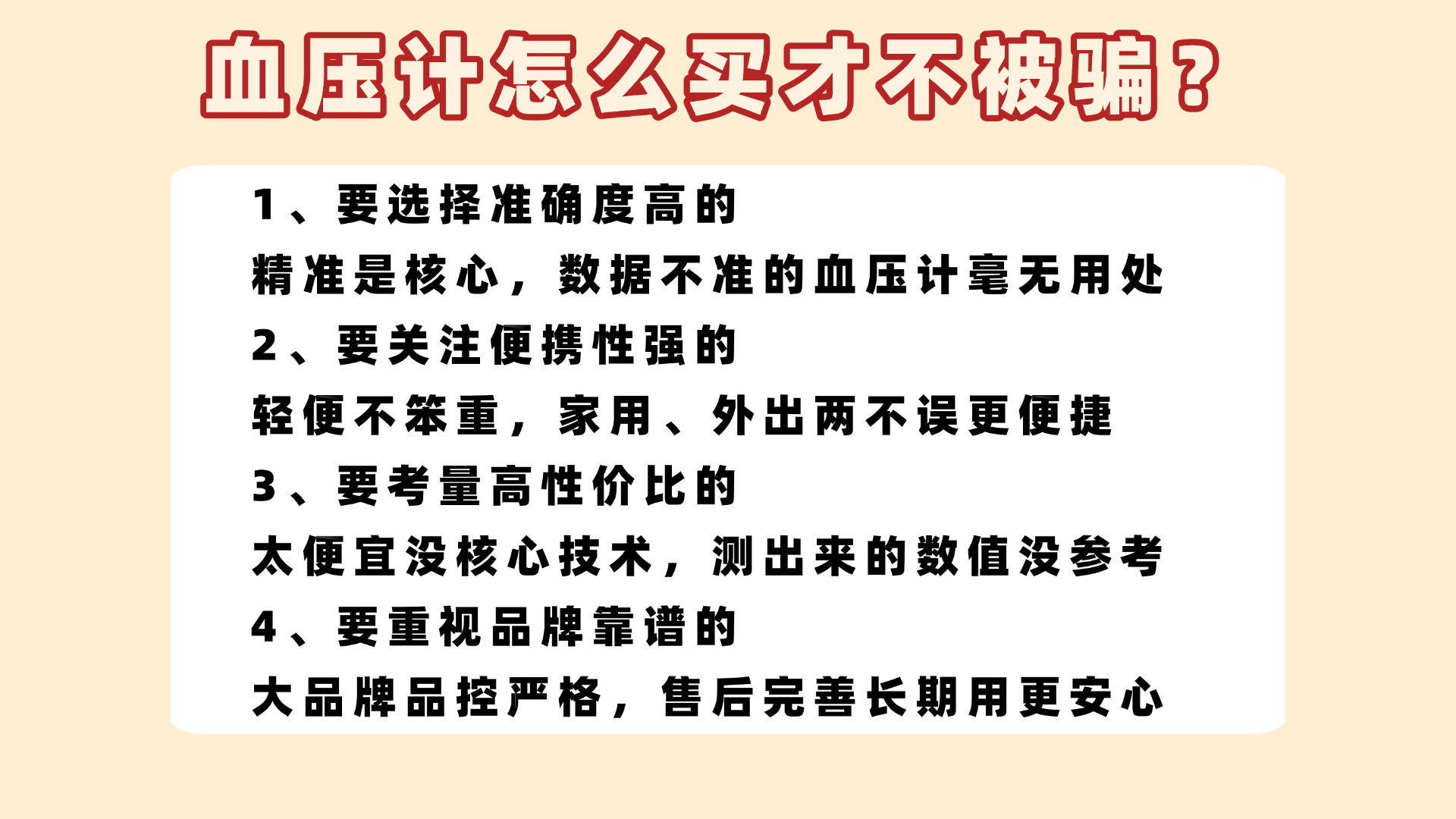 血压计怎么买才不被骗？

1、要选择准确度高的

精准是核心，数据不准的血压计毫无用处

2、要关注便携性强的

轻便不笨重，家用、外出两不误更便捷

3、要考量高性价比的

太便宜没核心技术，测出来的数值没参考

4、要重视品牌靠谱的

大品牌品控严格，售后完善长期用更安心